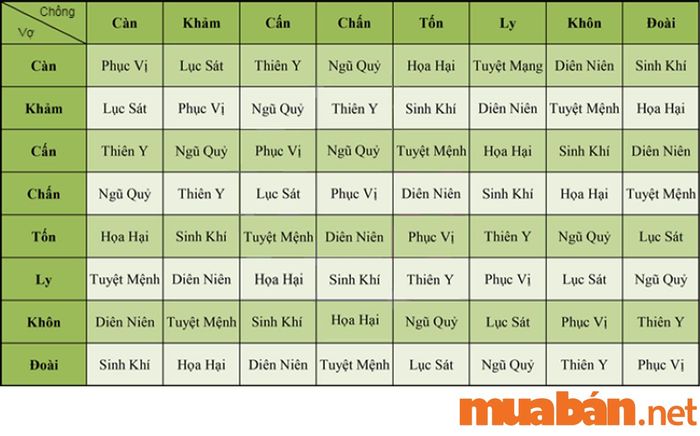 | Chồng / Vợ | Càn | Khảm | Cấn | Chấn | Tốn | Ly | Khôn | Đoài |
|---|---|---|---|---|---|---|---|---|
| Càn | Phục Vị | Lục Sát | Thiên Y | Ngũ Quỷ | Họa Hại | Tuyệt Mạng | Diên Niên | Sinh Khí |
| Khảm | Lục Sát | Phục Vị | Ngũ Quỷ | Thiên Y | Sinh Khí | Diên Niên | Tuyệt Mệnh | Họa Hại |
| Cấn | Thiên Y | Ngũ Quỷ | Phục Vị | Ngũ Quỷ | Tuyệt Mệnh | Họa Hại | Sinh Khí | Diên Niên |
| Chấn | Ngũ Quỷ | Thiên Y | Lục Sát | Phục Vị | Diên Niên | Sinh Khí | Họa Hại | Tuyệt Mệnh |
| Tốn | Họa Hại | Sinh Khí | Tuyệt Mệnh | Diên Niên | Phục Vị | Thiên Y | Ngũ Quỷ | Lục Sát |
| Ly | Tuyệt Mệnh | Diên Niên | Họa Hại | Sinh Khí | Thiên Y | Phục Vị | Lục Sát | Ngũ Quỷ |
| Khôn | Diên Niên | Tuyệt Mệnh | Sinh Khí | Họa Hại | Ngũ Quỷ | Lục Sát | Phục Vị | Thiên Y |
| Đoài | Sinh Khí | Họa Hại | Diên Niên | Tuyệt Mệnh | Lục Sát | Ngũ Quỷ | Thiên Y | Phục Vị |

muabán.net